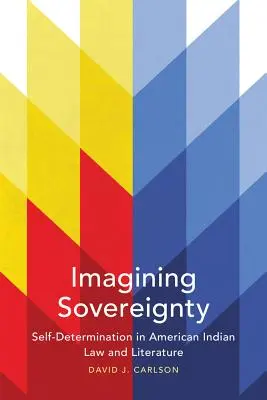 Imagining Sovereignty

Self-Determination in American Indian Law and Literature

DAVID J. CARLSON